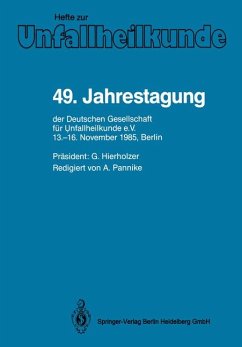 Hefte zur
Unfallheilkunde

49. Jahrestagung

der Deutschen Gesellschaft
für Unfallheilkunde e.V.
13.–16. November 1985, Berlin

Präsident: G. Hierholzer
Redigiert von A. Pannike

Springer-Verlag Berlin Heidelberg GmbH